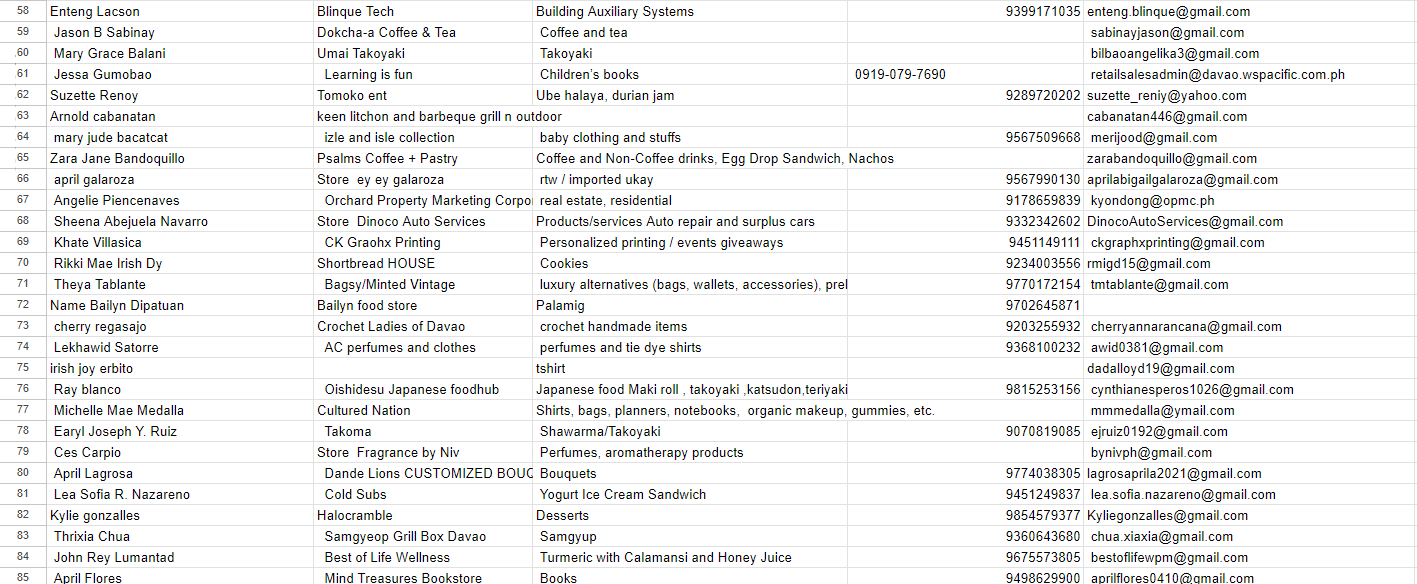 | 58 | Enteng Lacson | Blinque Tech | Building Auxiliary Systems | 9399171035 | enteng.blinque@gmail.com |
|---|---|---|---|---|---|
| 59 | Jason B Sabinay | Dokcha-a Coffee & Tea | Coffee and tea | | sabinayjason@gmail.com |
| 60 | Mary Grace Balani | Umai Takoyaki | Takoyaki | | bilbaoangelika3@gmail.com |
| 61 | Jessa Gumobao | Learning is fun | Children's books | 0919-079-7690 | retailsalesadmin@davao.wspacific.com.ph |
| 62 | Suzette Renoy | Tomoko ent | Ube halaya, durian jam | 9289720202 | suzette_reniy@yahoo.com |
| 63 | Arnold cabanatan | keen litchon and barbeque grill n outdoor | | | cabanatan446@gmail.com |
| 64 | mary jude bacatcat | izle and isle collection | baby clothing and stuffs | 9567509668 | merijood@gmail.com |
| 65 | Zara Jane Bandoquillo | Psalms Coffee + Pastry | Coffee and Non-Coffee drinks, Egg Drop Sandwich, Nachos | | zarabandoquillo@gmail.com |
| 66 | april galaroza | Store ey ey galaroza | rtw / imported ukay | 9567990130 | aprilabigailgalaroza@gmail.com |
| 67 | Angelie Piencenaves | Orchard Property Marketing Corpo | real estate, residential | 9178659839 | kyondong@opmc.ph |
| 68 | Sheena Abejuela Navarro | Store Dinoco Auto Services | Products/services Auto repair and surplus cars | 9332342602 | DinocoAutoServices@gmail.com |
| 69 | Khate Villasica | CK Graohx Printing | Personalized printing / events giveaways | 9451149111 | ckgraphxprinting@gmail.com |
| 70 | Rikki Mae Irish Dy | Shortbread HOUSE | Cookies | 9234003556 | rmigd15@gmail.com |
| 71 | Theya Tablante | Bagsy/Minted Vintage | luxury alternatives (bags, wallets, accessories), prel | 9770172154 | tmtablante@gmail.com |
| 72 | Name Bailyn Dipatuan | Bailyn food store | Palamig | 9702645871 | |
| 73 | cherry regasajo | Crochet Ladies of Davao | crochet handmade items | 9203255932 | cherryannarancana@gmail.com |
| 74 | Lekhawid Satorre | AC perfumes and clothes | perfumes and tie dye shirts | 9368100232 | awid0381@gmail.com |
| 75 | irish joy erbito | | tshirt | | dadalloyd19@gmail.com |
| 76 | Ray blanco | Oishidesu Japanese foodhub | Japanese food Maki roll , takoyaki ,katsudon,teriyaki | 9815253156 | cynthianesperos1026@gmail.com |
| 77 | Michelle Mae Medalla | Cultured Nation | Shirts, bags, planners, notebooks, organic makeup, gummies, etc. | | mmmedalla@ymail.com |
| 78 | Earyl Joseph Y. Ruiz | Takoma | Shawarma/Takoyaki | 9070819085 | ejruiz0192@gmail.com |
| 79 | Ces Carpio | Store Fragrance by Niv | Perfumes, aromatherapy products | | bynivph@gmail.com |
| 80 | April Lagrosa | Dande Lions CUSTOMIZED BOUC | Bouquets | 9774038305 | lagrosaprila2021@gmail.com |
| 81 | Lea Sofia R. Nazareno | Cold Subs | Yogurt Ice Cream Sandwich | 9451249837 | lea.sofia.nazareno@gmail.com |
| 82 | Kylie gonzalles | Halocramble | Desserts | 9854579377 | Kyliegonzalles@gmail.com |
| 83 | Thrixia Chua | Samgyeop Grill Box Davao | Samgyup | 9360643680 | chua.xiaxia@gmail.com |
| 84 | John Rey Lumantad | Best of Life Wellness | Turmeric with Calamansi and Honey Juice | 9675573805 | bestoflifewpm@gmail.com |
| 85 | April Flores | Mind Treasures Bookstore | Books | 9498629900 | aprilflores0410@gmail.com |